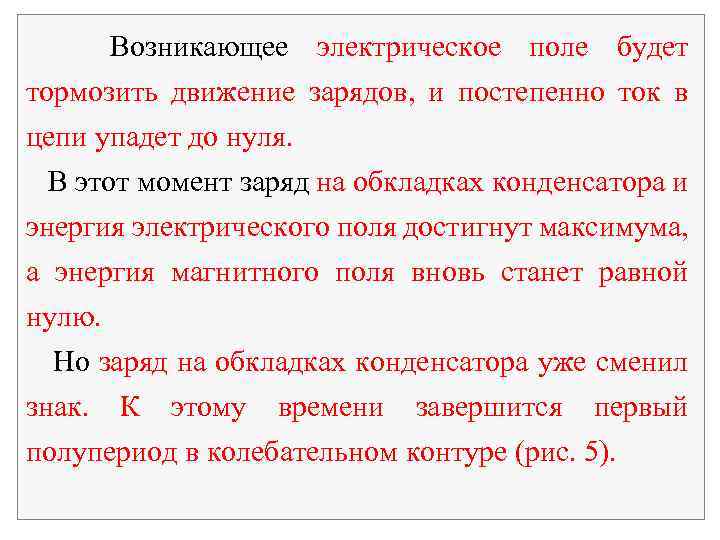 Возникающее электрическое поле будет тормозить движение зарядов, и постепенно ток в цепи упадет до нуля.

В этот момент заряд на обкладках конденсатора и энергия электрического поля достигнут максимума, а энергия магнитного поля вновь станет равной нулю.

Но заряд на обкладках конденсатора уже сменил знак. К этому времени завершится первый полупериод в колебательном контуре (рис. 5).